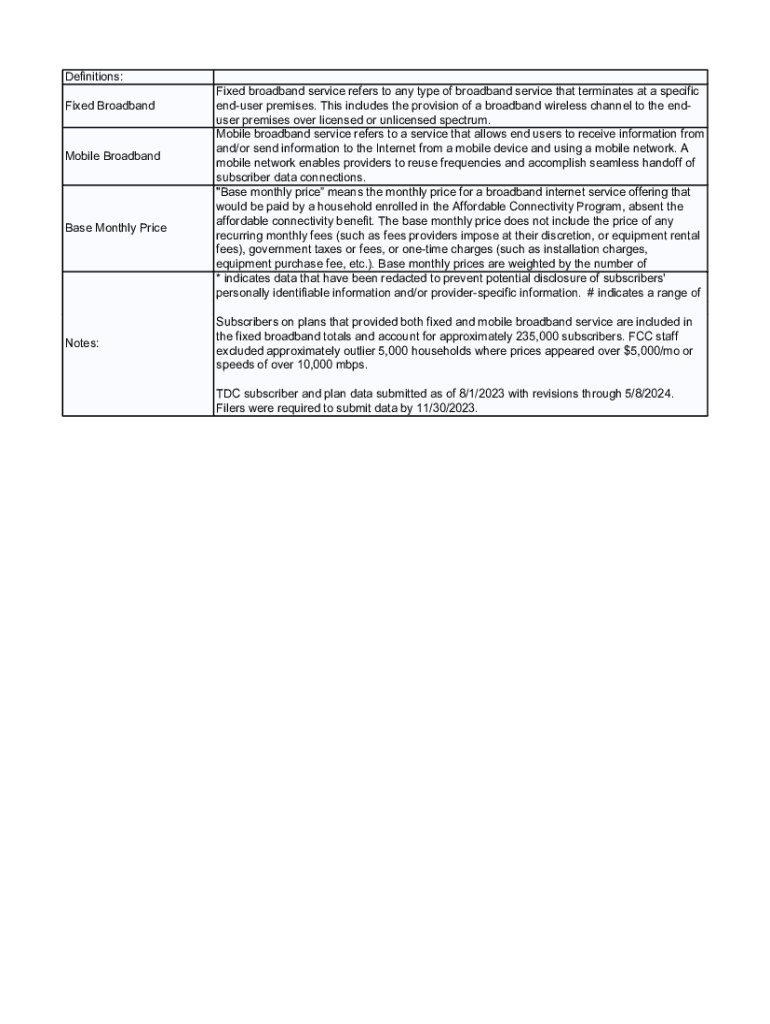 | Definitions: | |
|---|---|
| Fixed Broadband | Fixed broadband service refers to any type of broadband service that terminates at a specific end-user premises. This includes the provision of a broadband wireless channel to the end-user premises over licensed or unlicensed spectrum. |
| Mobile Broadband | Mobile broadband service refers to a service that allows end users to receive information from and/or send information to the Internet from a mobile device and using a mobile network. A mobile network enables providers to reuse frequencies and accomplish seamless handoff of subscriber data connections. |
| Base Monthly Price | "Base monthly price" means the monthly price for a broadband internet service offering that would be paid by a household enrolled in the Affordable Connectivity Program, absent the affordable connectivity benefit. The base monthly price does not include the price of any recurring monthly fees (such as fees providers impose at their discretion, or equipment rental fees), government taxes or fees, or one-time charges (such as installation charges, equipment purchase fee, etc.). Base monthly prices are weighted by the number of |
| Notes: | * indicates data that have been redacted to prevent potential disclosure of subscribers' personally identifiable information and/or provider-specific information. # indicates a range of<br><br>Subscribers on plans that provided both fixed and mobile broadband service are included in the fixed broadband totals and account for approximately 235,000 subscribers. FCC staff excluded approximately outlier 5,000 households where prices appeared over $5,000/mo or speeds of over 10,000 mbps.<br><br>TDC subscriber and plan data submitted as of 8/1/2023 with revisions through 5/8/2024. Filers were required to submit data by 11/30/2023. |